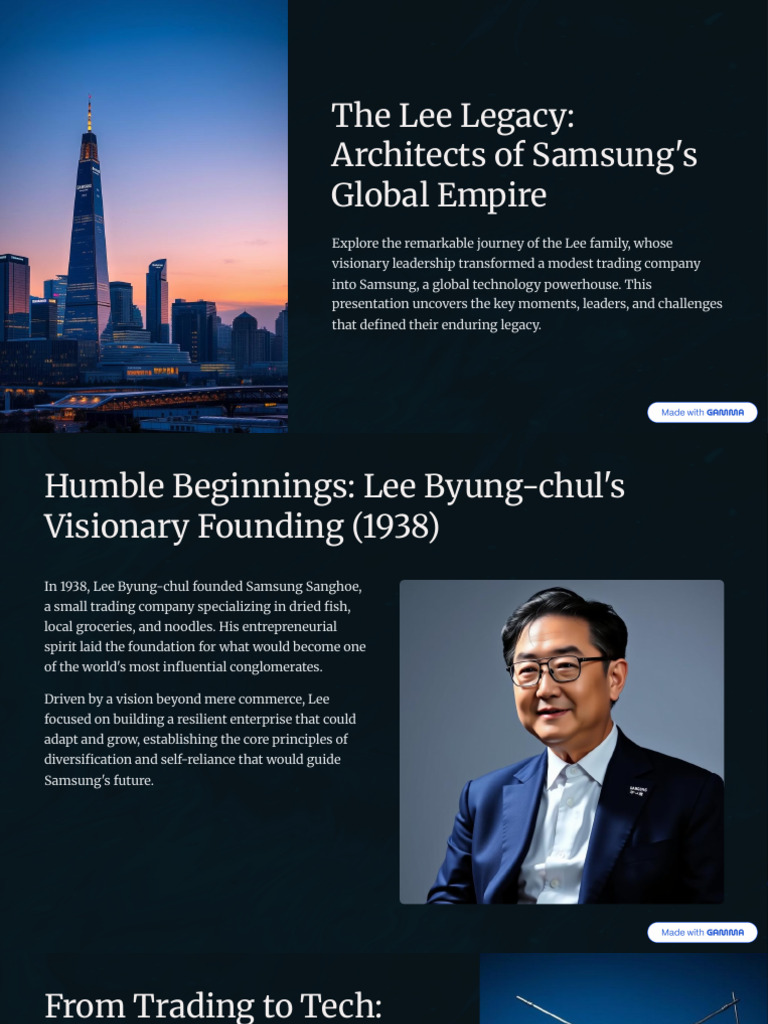 The Lee Legacy: Architects of Samsung's Global Empire

Explore the remarkable journey of the Lee family, whose visionary leadership transformed a modest trading company into Samsung, a global technology powerhouse. This presentation uncovers the key moments, leaders, and challenges that defined their enduring legacy.

Made with GAMMA

Humble Beginnings: Lee Byung-chul's Visionary Founding (1938)

In 1938, Lee Byung-chul founded Samsung Sanghoe, a small trading company specializing in dried fish, local groceries, and noodles. His entrepreneurial spirit laid the foundation for what would become one of the world's most influential conglomerates.

Driven by a vision beyond mere commerce, Lee focused on building a resilient enterprise that could adapt and grow, establishing the core principles of diversification and self-reliance that would guide Samsung's future.

SAMSUNG

Made with GAMMA

From Trading to Tech: